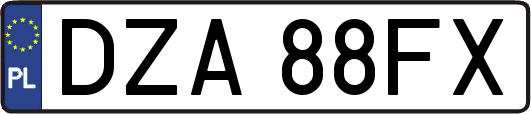 PL

DZA 88FX